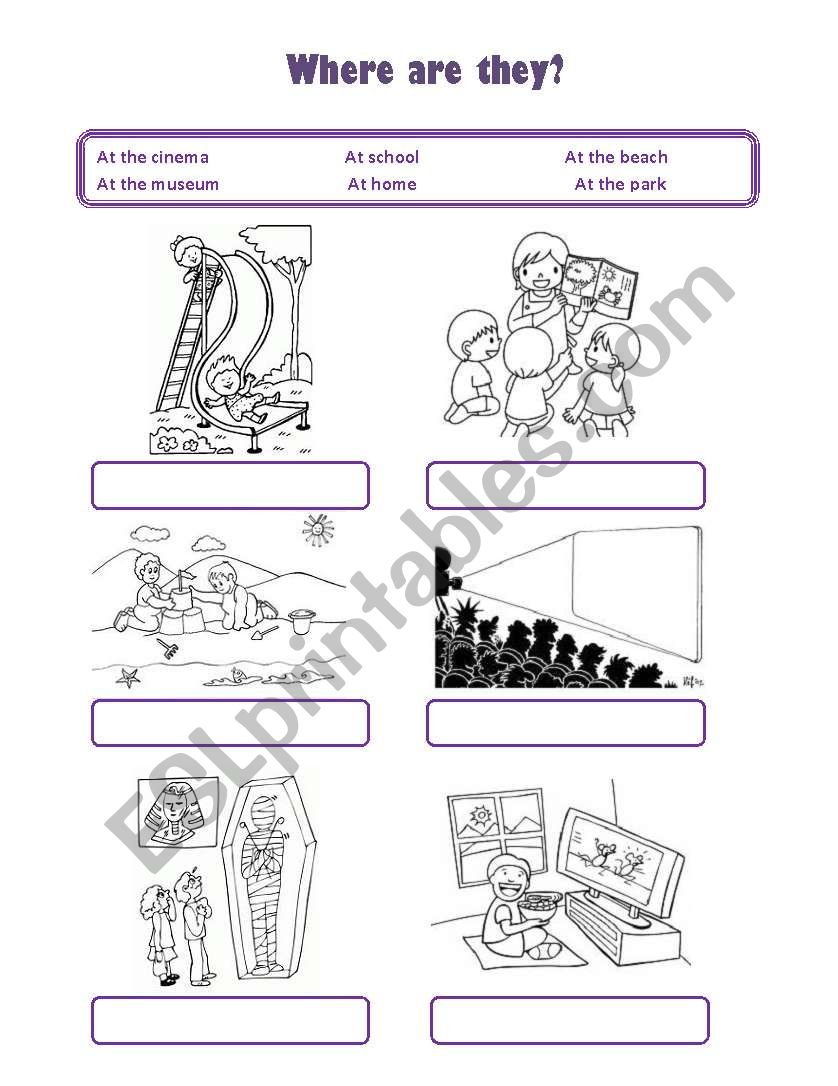 Where are they?

At the cinema
At school
At the beach
At the museum
At home
At the park

ESLprintables.com